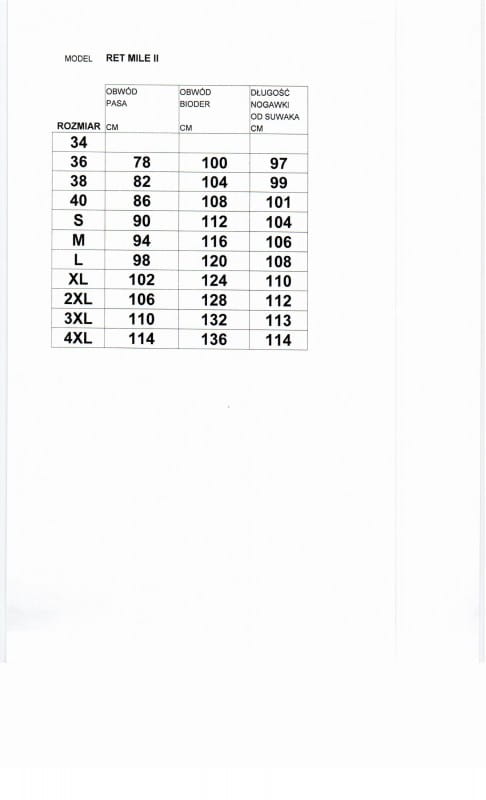 MODEL RET MILE II

| ROZMIAR | OBWÓD PASA CM | OBWÓD BIODER CM | DŁUGOŚĆ NOGAWKI OD SUWAKA CM |
|---|---|---|---|
| 34 | | | |
| 36 | 78 | 100 | 97 |
| 38 | 82 | 104 | 99 |
| 40 | 86 | 108 | 101 |
| S | 90 | 112 | 104 |
| M | 94 | 116 | 106 |
| L | 98 | 120 | 108 |
| XL | 102 | 124 | 110 |
| 2XL | 106 | 128 | 112 |
| 3XL | 110 | 132 | 113 |
| 4XL | 114 | 136 | 114 |